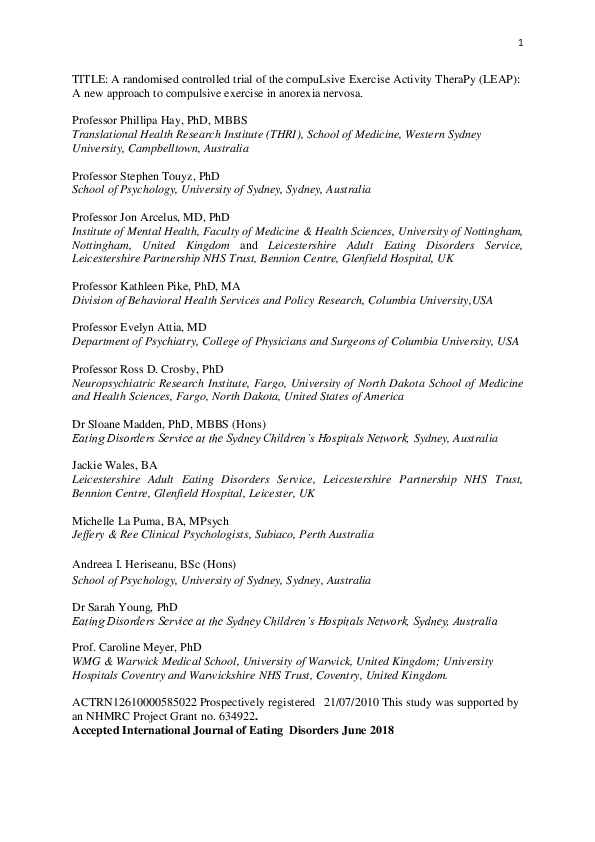 1

TITLE: A randomised controlled trial of the compuLsive Exercise Activity TheraPy (LEAP): A new approach to compulsive exercise in anorexia nervosa.

Professor Phillipa Hay, PhD, MBBS
Translational Health Research Institute (THRI), School of Medicine, Western Sydney University, Campbelltown, Australia

Professor Stephen Touyz, PhD
School of Psychology, University of Sydney, Sydney, Australia

Professor Jon Arcelus, MD, PhD
Institute of Mental Health, Faculty of Medicine & Health Sciences, University of Nottingham, Nottingham, United Kingdom and Leicestershire Adult Eating Disorders Service, Leicestershire Partnership NHS Trust, Bennion Centre, Glenfield Hospital, UK

Professor Kathleen Pike, PhD, MA
Division of Behavioral Health Services and Policy Research, Columbia University,USA

Professor Evelyn Attia, MD
Department of Psychiatry, College of Physicians and Surgeons of Columbia University, USA

Professor Ross D. Crosby, PhD
Neuropsychiatric Research Institute, Fargo, University of North Dakota School of Medicine and Health Sciences, Fargo, North Dakota, United States of America

Dr Sloane Madden, PhD, MBBS (Hons)
Eating Disorders Service at the Sydney Children's Hospitals Network, Sydney, Australia

Jackie Wales, BA
Leicestershire Adult Eating Disorders Service, Leicestershire Partnership NHS Trust, Bennion Centre, Glenfield Hospital, Leicester, UK

Michelle La Puma, BA, MPsych
Jeffery & Ree Clinical Psychologists, Subiaco, Perth Australia

Andreea I. Heriseanu, BSc (Hons)
School of Psychology, University of Sydney, Sydney, Australia

Dr Sarah Young, PhD
Eating Disorders Service at the Sydney Children's Hospitals Network, Sydney, Australia

Prof. Caroline Meyer, PhD
WMG & Warwick Medical School, University of Warwick, United Kingdom; University Hospitals Coventry and Warwickshire NHS Trust, Coventry, United Kingdom.

ACTRN12610000585022 Prospectively registered 21/07/2010 This study was supported by an NHMRC Project Grant no. 634922.
Accepted International Journal of Eating Disorders June 2018